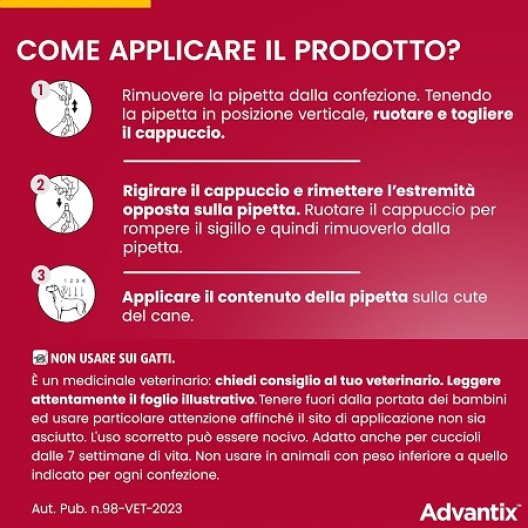 COME APPLICARE IL PRODOTTO?

1

Rimuovere la pipetta dalla confezione. Tenendo la pipetta in posizione verticale, ruotare e togliere il cappuccio.

2

Rigirare il cappuccio e rimettere l'estremità opposta sulla pipetta. Ruotare il cappuccio per rompere il sigillo e quindi rimuoverlo dalla pipetta.

3

Applicare il contenuto della pipetta sulla cute del cane.

NON USARE SUI GATTI.

È un medicinale veterinario: chiedi consiglio al tuo veterinario. Leggere attentamente il foglio illustrativo.Tenere fuori dalla portata dei bambini ed usare particolare attenzione affinché il sito di applicazione non sia asciutto. L'uso scorretto può essere nocivo. Adatto anche per cuccioli dalle 7 settimane di vita. Non usare in animali con peso inferiore a quello indicato per ogni confezione.

Aut. Pub. n.98-VET-2023

Advantix™